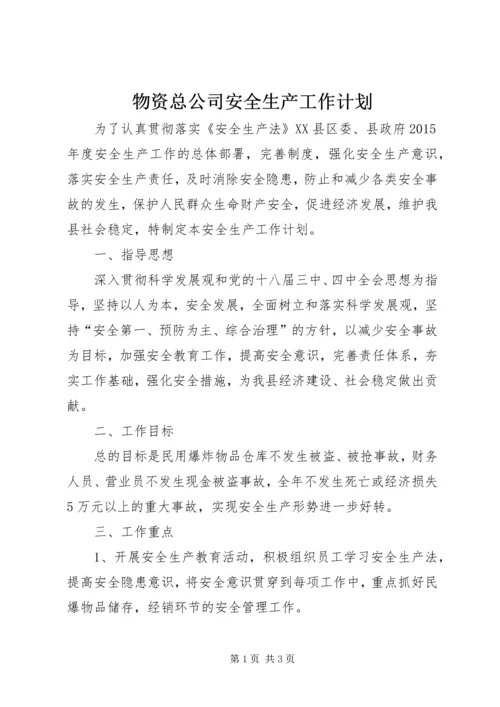 物资总公司安全生产工作计划

为了认真贯彻落实《安全生产法》XX县区委、县政府2015年度安全生产工作的总体部署，完善制度，强化安全生产意识，落实安全生产责任，及时消除安全隐患，防止和减少各类安全事故的发生，保护人民群众生命财产安全，促进经济发展，维护我县社会稳定，特制定本安全生产工作计划。

一、指导思想

深入贯彻科学发展观和党的十八届三中、四中全会思想为指导，坚持以人为本，安全发展，全面树立和落实科学发展观，坚持“安全第一、预防为主、综合治理”的方针，以减少安全事故为目标，加强安全教育工作，提高安全意识，完善责任体系，夯实工作基础，强化安全措施，为我县经济建设、社会稳定做出贡献。

二、工作目标

总的目标是民用爆炸物品仓库不发生被盗、被抢事故，财务人员、营业员不发生现金被盗事故，全年不发生死亡或经济损失5万元以上的重大事故，实现安全生产形势进一步好转。

三、工作重点

1、开展安全生产教育活动，积极组织员工学习安全生产法，提高安全隐患意识，将安全意识贯穿到每项工作中，重点抓好民爆物品储存，经销环节的安全管理工作。

第1页 共3页